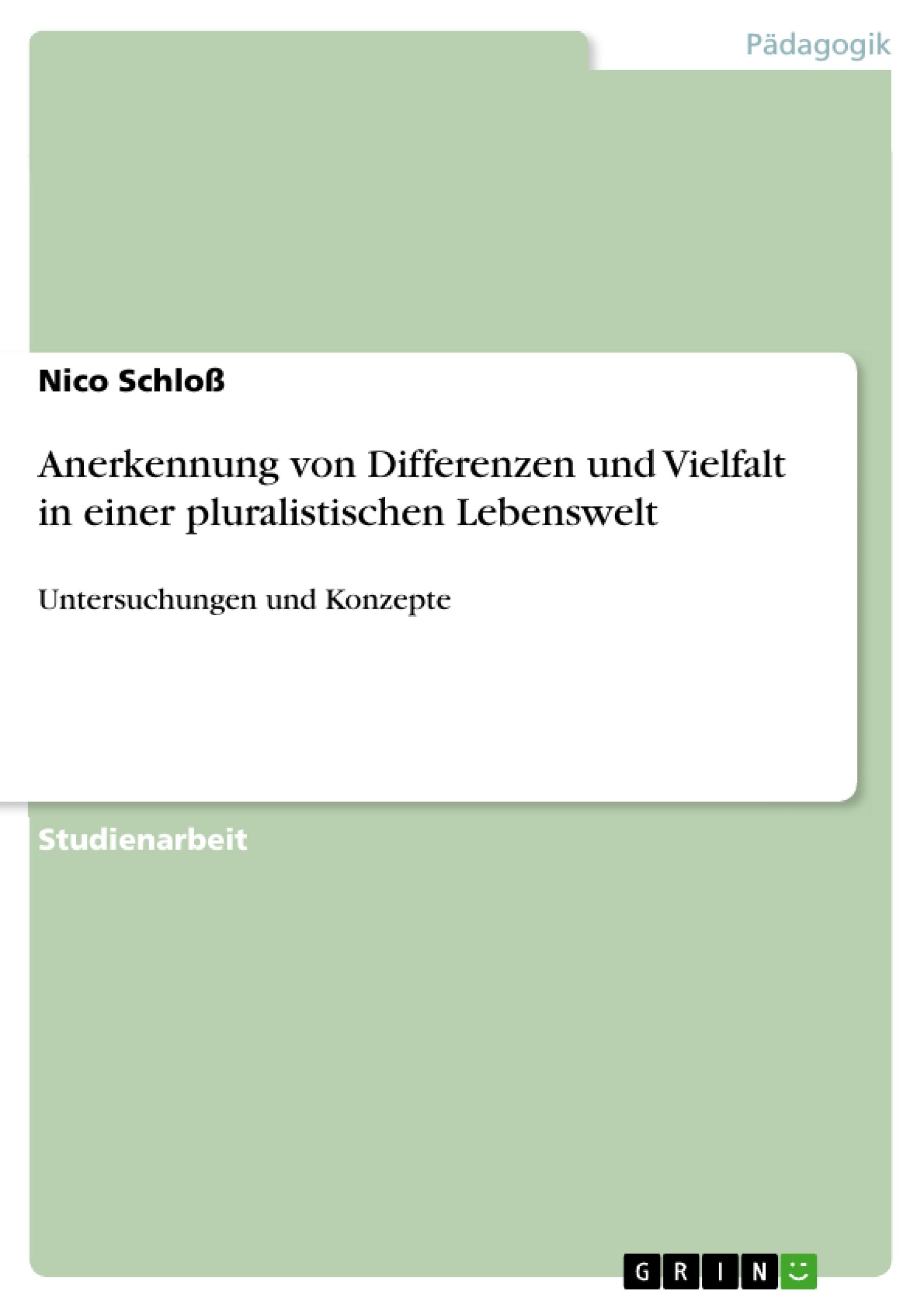 Pädagogik

Nico Schloß

Anerkennung von Differenzen und Vielfalt in einer pluralistischen Lebenswelt

Untersuchungen und Konzepte

Studienarbeit

GRIN